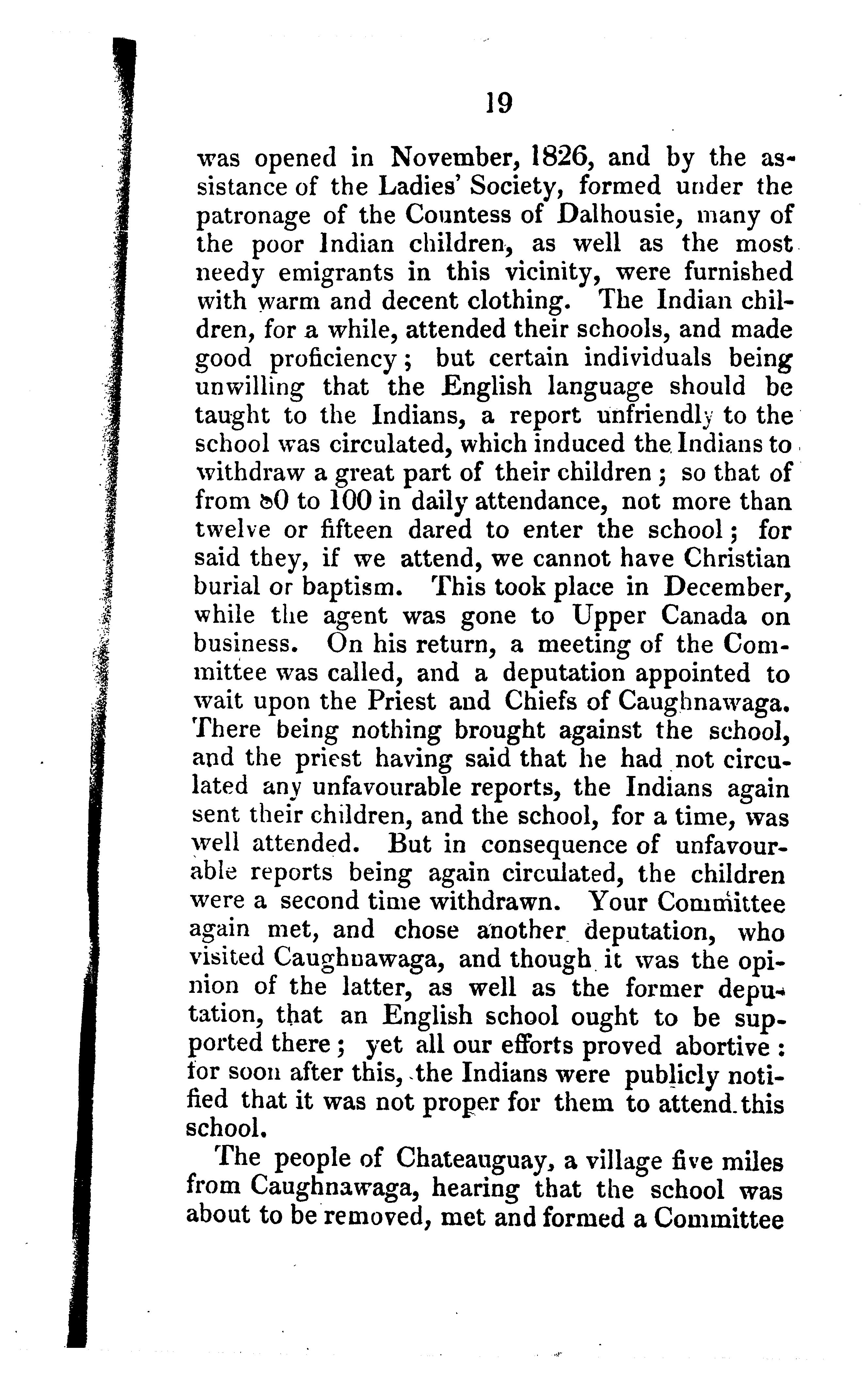 19

was opened in November, 1826, and by the assistance of the Ladies' Society, formed under the patronage of the Countess of Dalhousie, many of the poor Indian children, as well as the most needy emigrants in this vicinity, were furnished with warm and decent clothing. The Indian children, for a while, attended their schools, and made good proficiency; but certain individuals being unwilling that the English language should be taught to the Indians, a report unfriendly to the school was circulated, which induced the Indians to withdraw a great part of their children; so that of from 80 to 100 in daily attendance, not more than twelve or fifteen dared to enter the school; for said they, if we attend, we cannot have Christian burial or baptism. This took place in December, while the agent was gone to Upper Canada on business. On his return, a meeting of the Committee was called, and a deputation appointed to wait upon the Priest and Chiefs of Caughnawaga. There being nothing brought against the school, and the priest having said that he had not circulated any unfavourable reports, the Indians again sent their children, and the school, for a time, was well attended. But in consequence of unfavourable reports being again circulated, the children were a second time withdrawn. Your Committee again met, and chose another deputation, who visited Caughnawaga, and though it was the opinion of the latter, as well as the former deputation, that an English school ought to be supported there; yet all our efforts proved abortive: for soon after this, the Indians were publicly notified that it was not proper for them to attend this school.

The people of Chateauguay, a village five miles from Caughnawaga, hearing that the school was about to be removed, met and formed a Committee